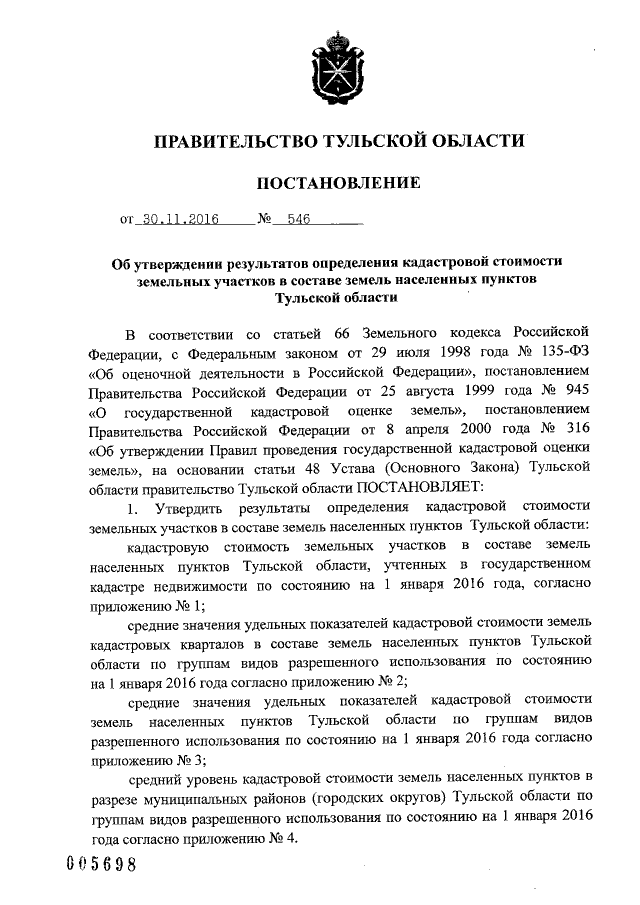 ПРАВИТЕЛЬСТВО ТУЛЬСКОЙ ОБЛАСТИ

ПОСТАНОВЛЕНИЕ

от 30.11.2016 № 546

Об утверждении результатов определения кадастровой стоимости земельных участков в составе земель населенных пунктов Тульской области

В соответствии со статьей 66 Земельного кодекса Российской Федерации, с Федеральным законом от 29 июля 1998 года № 135-ФЗ «Об оценочной деятельности в Российской Федерации», постановлением Правительства Российской Федерации от 25 августа 1999 года № 945 «О государственной кадастровой оценке земель», постановлением Правительства Российской Федерации от 8 апреля 2000 года № 316 «Об утверждении Правил проведения государственной кадастровой оценки земель», на основании статьи 48 Устава (Основного Закона) Тульской области правительство Тульской области ПОСТАНОВЛЯЕТ:

1. Утвердить результаты определения кадастровой стоимости земельных участков в составе земель населенных пунктов Тульской области:

кадастровую стоимость земельных участков в составе земель населенных пунктов Тульской области, учтенных в государственном кадастре недвижимости по состоянию на 1 января 2016 года, согласно приложению № 1;

средние значения удельных показателей кадастровой стоимости земель кадастровых кварталов в составе земель населенных пунктов Тульской области по группам видов разрешенного использования по состоянию на 1 января 2016 года согласно приложению № 2;

средние значения удельных показателей кадастровой стоимости земель населенных пунктов Тульской области по группам видов разрешенного использования по состоянию на 1 января 2016 года согласно приложению № 3;

средний уровень кадастровой стоимости земель населенных пунктов в разрезе муниципальных районов (городских округов) Тульской области по группам видов разрешенного использования по состоянию на 1 января 2016 года согласно приложению № 4.

005698